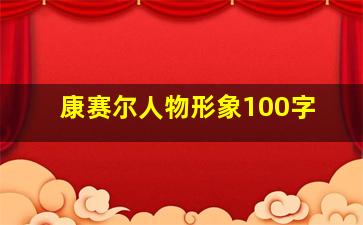 康赛尔人物形象100字